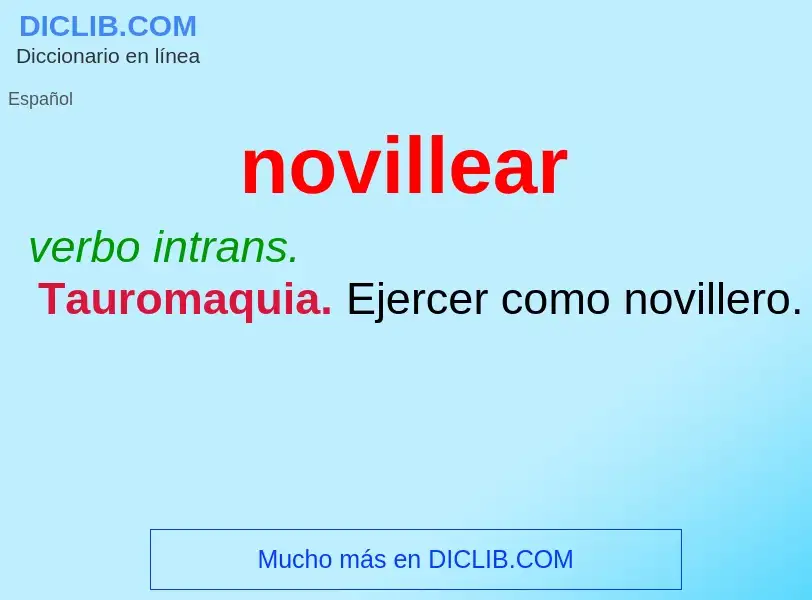 DICLIB.COM
Diccionario en línea

Español

novillear

verbo intrans.
Tauromaquia. Ejercer como novillero.

Mucho más en DICLIB.COM